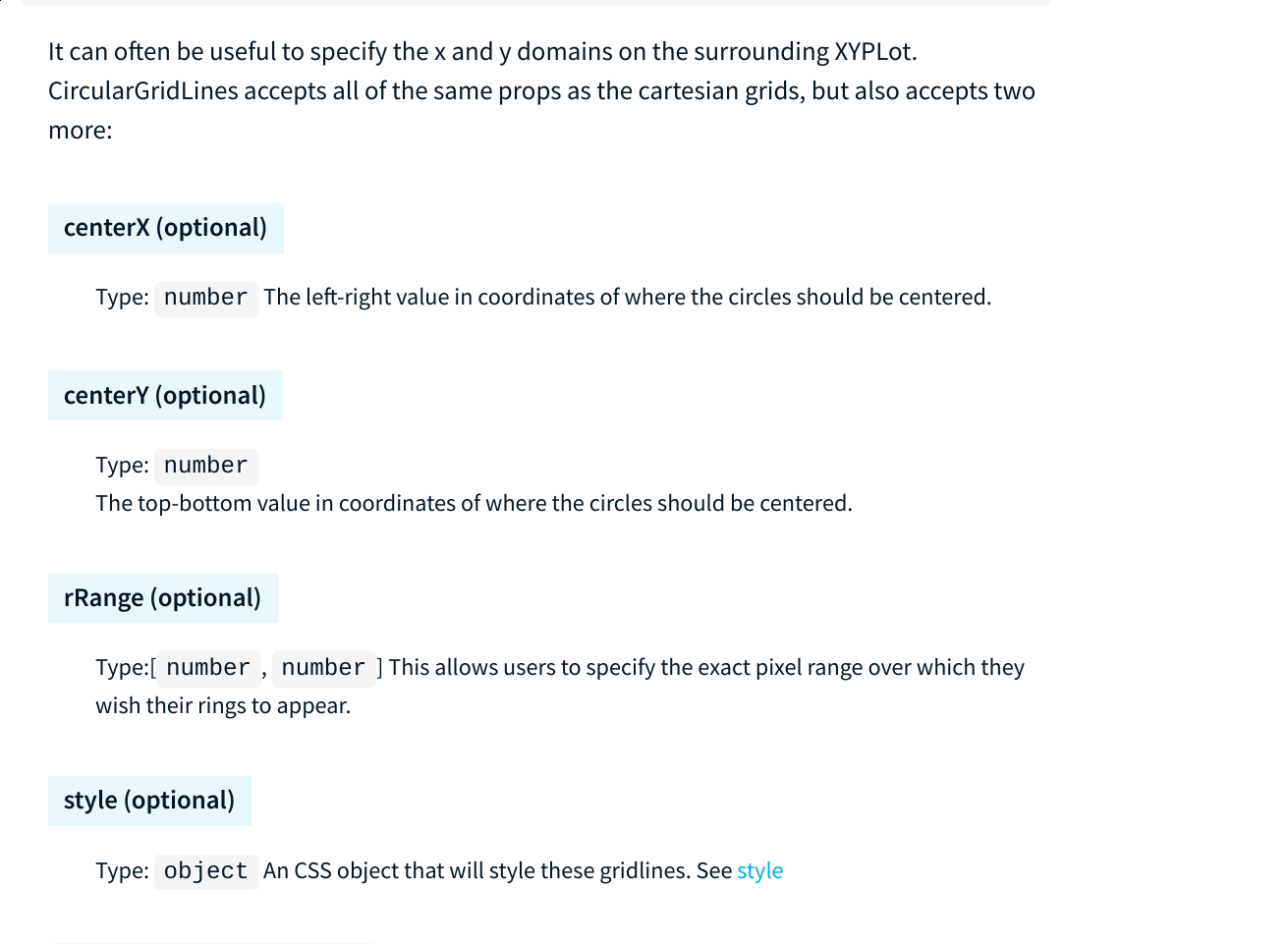 It can often be useful to specify the x and y domains on the surrounding XYPLot. CircularGridLines accepts all of the same props as the cartesian grids, but also accepts two more:

centerX (optional)

Type: number The left-right value in coordinates of where the circles should be centered.

centerY (optional)

Type: number
The top-bottom value in coordinates of where the circles should be centered.

rRange (optional)

Type:[ number , number ] This allows users to specify the exact pixel range over which they wish their rings to appear.

style (optional)

Type: object An CSS object that will style these gridlines. See style